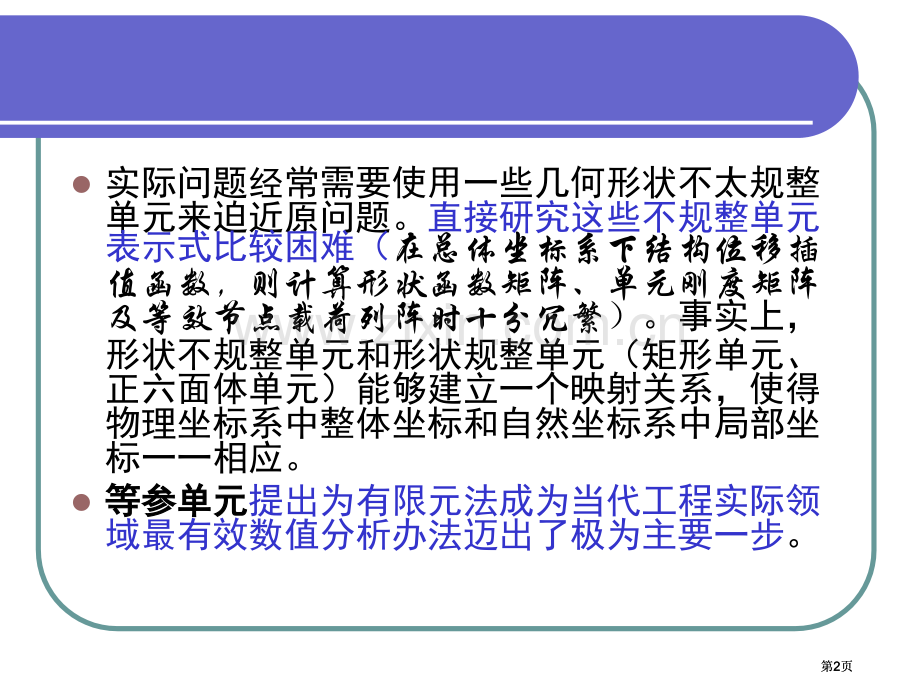 • 实际问题经常需要使用一些几何形状不太规整单元来迫近原问题。直接研究这些不规整单元表示式比较困难（在总体坐标系下结构位移插值函数，则计算形状函数矩阵、单元刚度矩阵及等效节点载荷列阵时十分冗繁）。事实上，形状不规整单元和形状规整单元（矩形单元、正六面体单元）能够建立一个映射关系，使得物理坐标系中整体坐标和自然坐标系中局部坐标一一相应。

• 等参单元提出为有限元法成为当代工程实际领域最有效数值分析办法迈出了极为主要一步。

第2页

www.zixin.com.cn